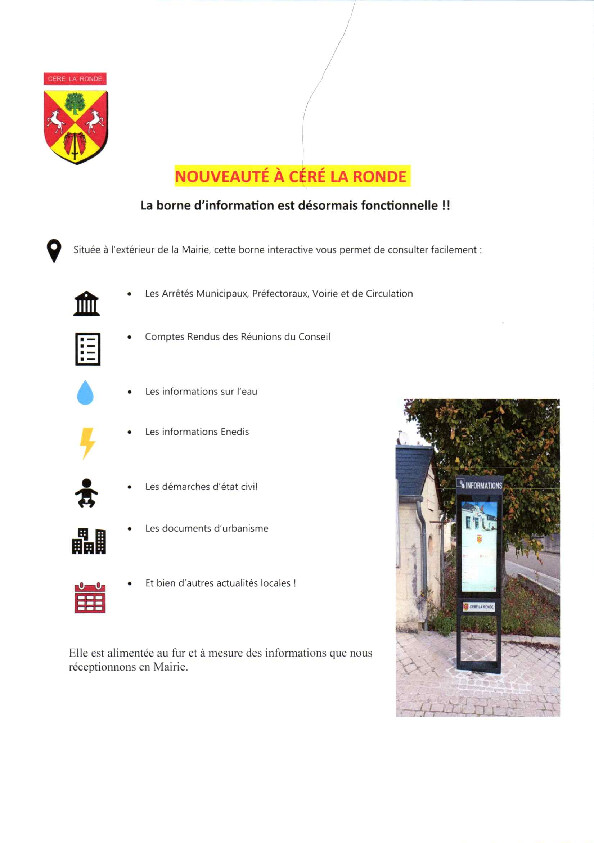 CÉRÉ LA RONDE

NOUVEAUTÉ À CÉRÉ LA RONDE

La borne d'information est désormais fonctionnelle !!

Située à l'extérieur de la Mairie, cette borne interactive vous permet de consulter facilement :

• Les Arrêtés Municipaux, Préfectoraux, Voirie et de Circulation

• Comptes Rendus des Réunions du Conseil

• Les informations sur l'eau

• Les informations Enedis

• Les démarches d'état civil

• Les documents d'urbanisme

• Et bien d'autres actualités locales !

Elle est alimentée au fur et à mesure des informations que nous réceptionnons en Mairie.

INFORMATIONS

CÉRÉ LA RONDE